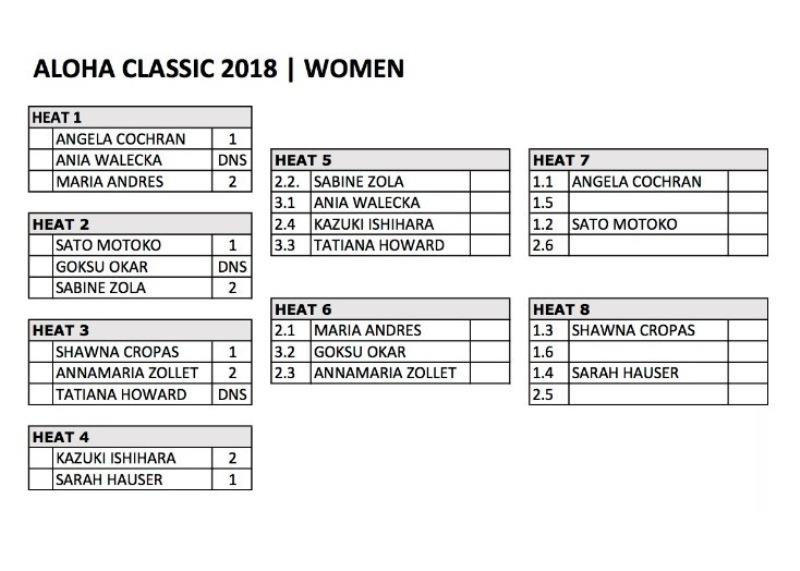 ALOHA CLASSIC 2018 | WOMEN

| HEAT 1 | | |
|---|---|---|
| | ANGELA COCHRAN | 1 |
| | ANIA WALECKA | DNS |
| | MARIA ANDRES | 2 |

| HEAT 2 | | |
|---|---|---|
| | SATO MOTOKO | 1 |
| | GOKSU OKAR | DNS |
| | SABINE ZOLA | 2 |

| HEAT 3 | | |
|---|---|---|
| | SHAWNA CROPAS | 1 |
| | ANNAMARIA ZOLLET | 2 |
| | TATIANA HOWARD | DNS |

| HEAT 4 | | |
|---|---|---|
| | KAZUKI ISHIHARA | 2 |
| | SARAH HAUSER | 1 |

| HEAT 5 | | |
|---|---|---|
| 2.2. | SABINE ZOLA | |
| 3.1 | ANIA WALECKA | |
| 2.4 | KAZUKI ISHIHARA | |
| 3.3 | TATIANA HOWARD | |

| HEAT 6 | | |
|---|---|---|
| 2.1 | MARIA ANDRES | |
| 3.2 | GOKSU OKAR | |
| 2.3 | ANNAMARIA ZOLLET | |

| HEAT 7 | | |
|---|---|---|
| 1.1 | ANGELA COCHRAN | |
| 1.5 | | |
| 1.2 | SATO MOTOKO | |
| 2.6 | | |

| HEAT 8 | | |
|---|---|---|
| 1.3 | SHAWNA CROPAS | |
| 1.6 | | |
| 1.4 | SARAH HAUSER | |
| 2.5 | | |